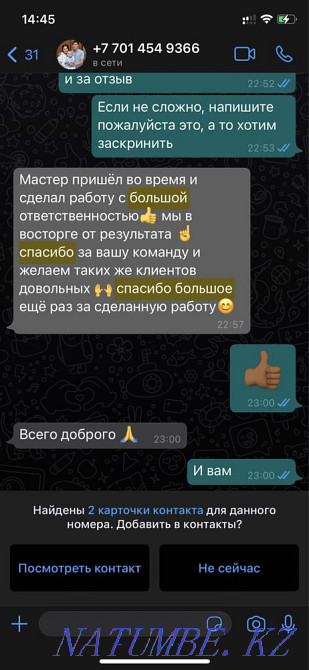 14:45

31 +7 701 454 9366
в сети

и за отзыв 22:52

Если не сложно, напишите пожалуйста это, а то хотим заскринить 22:53

Мастер пришёл во время и сделал работу с большой ответственностью👍 мы в восторге от результата ☝️ спасибо за вашу команду и желаем таких же клиентов довольных 🙌 спасибо большое ещё раз за сделанную работу😊 22:57

👍 23:00

Всего доброго 🙏 23:00

И вам 23:00

Найдены 2 карточки контакта для данного номера. Добавить в контакты?

Посмотреть контакт

Не сейчас

NATUMBE.KZ